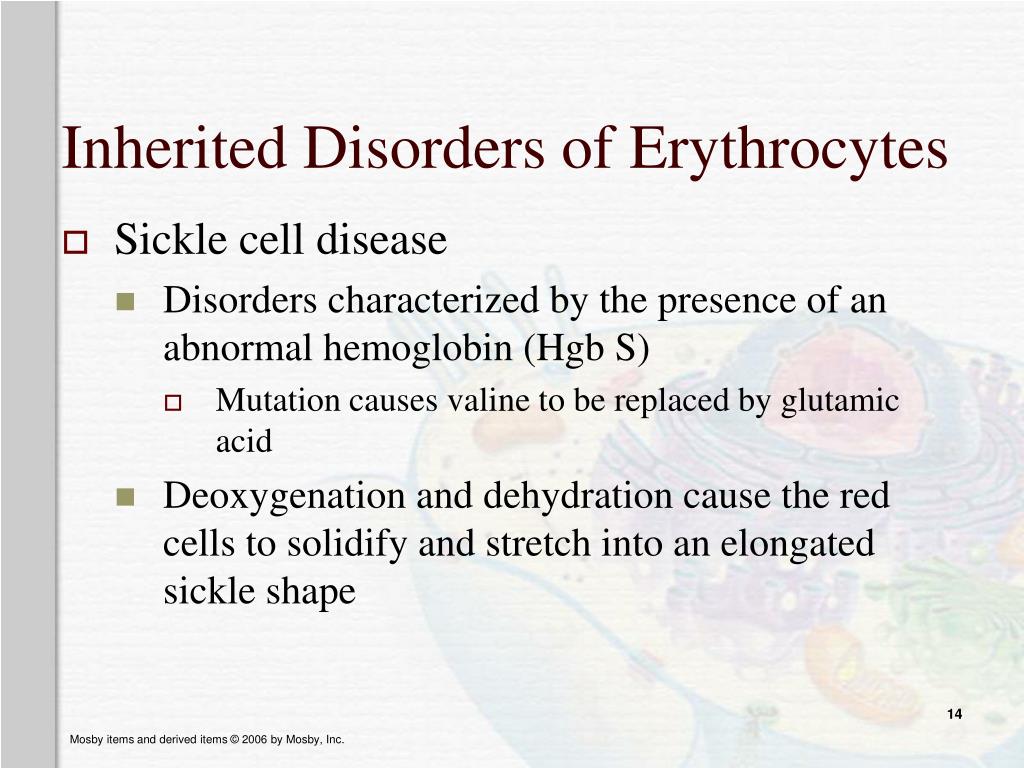 Inherited Disorders of Erythrocytes

Sickle cell disease

Disorders characterized by the presence of an abnormal hemoglobin (Hgb S)

Mutation causes valine to be replaced by glutamic acid

Deoxygenation and dehydration cause the red cells to solidify and stretch into an elongated sickle shape

14

Mosby items and derived items © 2006 by Mosby, Inc.